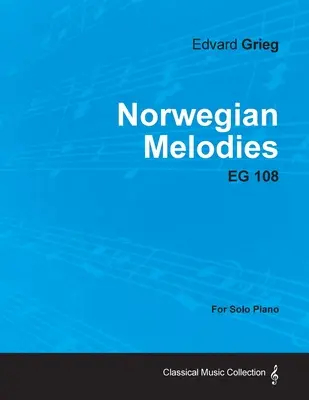 Edvard Grieg

Norwegian Melodies

EG 108

For Solo Piano

Classical Music Collection